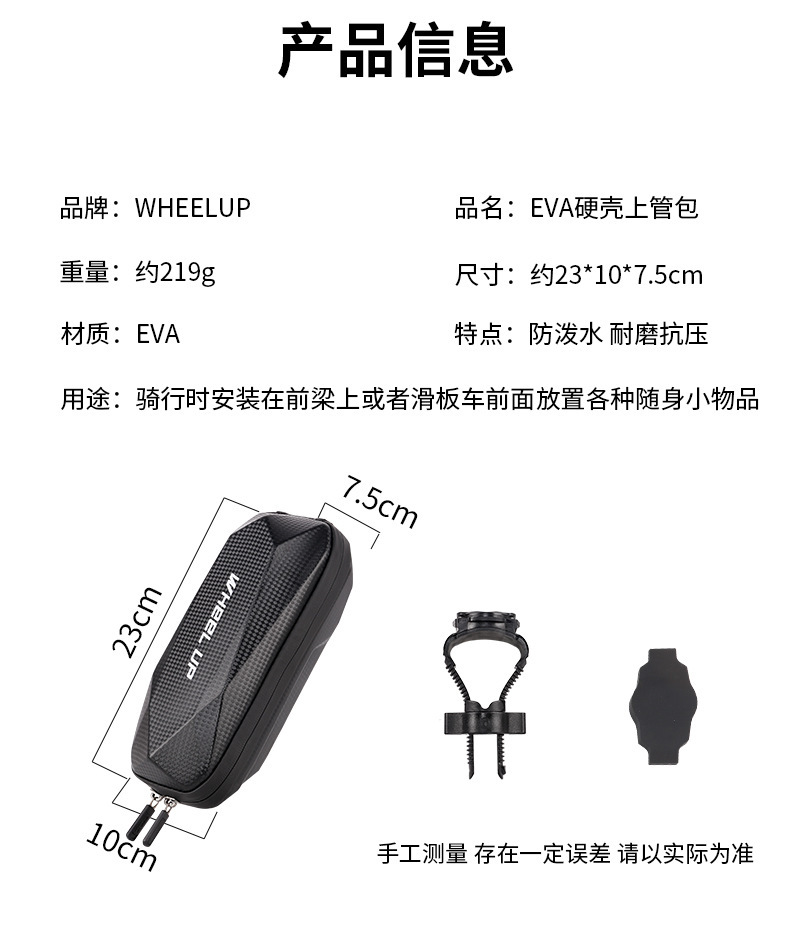 产品信息

品牌：WHEELUP

品名：EVA硬壳上管包

重量：约219g

尺寸：约23*10*7.5cm

材质：EVA

特点：防泼水 耐磨抗压

用途：骑行时安装在前梁上或者滑板车前面放置各种随身小物品

7.5cm

23cm

WHEEL UP

10cm

手工测量 存在一定误差 请以实际为准